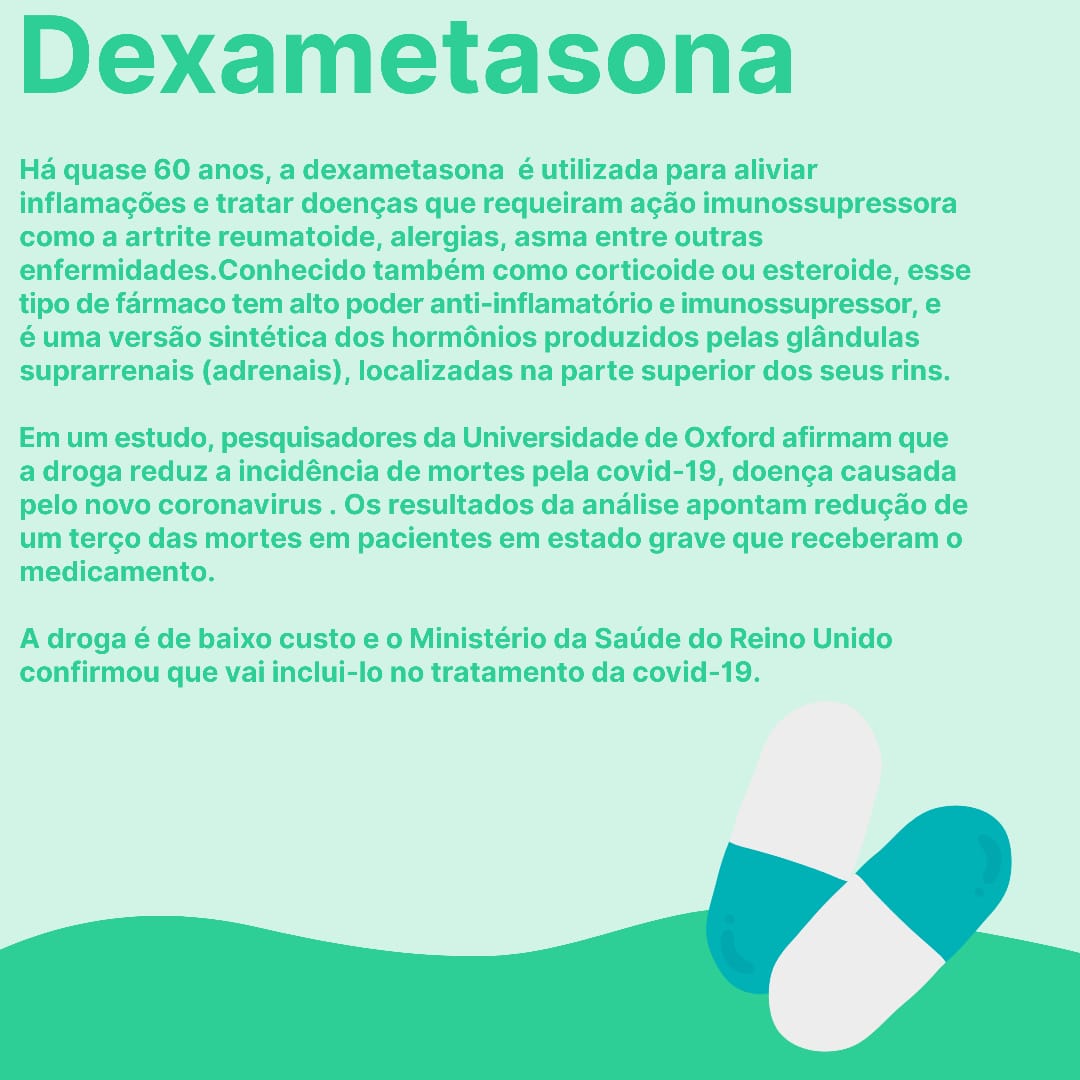 Dexametasona

Há quase 60 anos, a dexametasona  é utilizada para aliviar inflamações e tratar doenças que requeiram ação imunossupressora como a artrite reumatoide, alergias, asma entre outras enfermidades.Conhecido também como corticoide ou esteroide, esse tipo de fármaco tem alto poder anti-inflamatório e imunossupressor, e é uma versão sintética dos hormônios produzidos pelas glândulas suprarrenais (adrenais), localizadas na parte superior dos seus rins.

Em um estudo, pesquisadores da Universidade de Oxford afirmam que a droga reduz a incidência de mortes pela covid-19, doença causada pelo novo coronavirus . Os resultados da análise apontam redução de um terço das mortes em pacientes em estado grave que receberam o medicamento.

A droga é de baixo custo e o Ministério da Saúde do Reino Unido confirmou que vai inclui-lo no tratamento da covid-19.